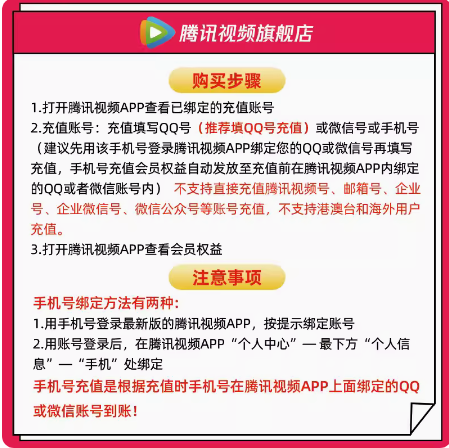 腾讯视频旗舰店

购买步骤

1.打开腾讯视频APP查看已绑定的充值账号
2.充值账号：充值填写QQ号（推荐填QQ号充值）或微信号或手机号（建议先用该手机号登录腾讯视频APP绑定您的QQ或微信号再填写充值，手机号充值会员权益自动发放至充值前在腾讯视频APP内绑定的QQ或者微信账号内） 不支持直接充值腾讯视频号、邮箱号、企业号、企业微信号、微信公众号等账号充值，不支持港澳台和海外用户充值。
3.打开腾讯视频APP查看会员权益

注意事项

手机号绑定方法有两种：
1.用手机号登录最新版的腾讯视频APP，按提示绑定账号
2.用账号登录后，在腾讯视频APP“个人中心”— 最下方“个人信息”—“手机”处绑定
手机号充值是根据充值时手机号在腾讯视频APP上面绑定的QQ或微信账号到账！